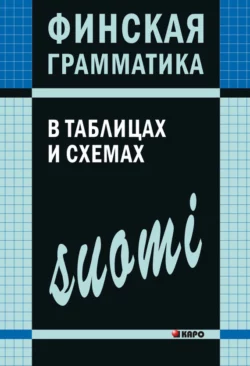 ФИНСКАЯ ГРАММАТИКА

В ТАБЛИЦАХ И СХЕМАХ

suomi

КАРО